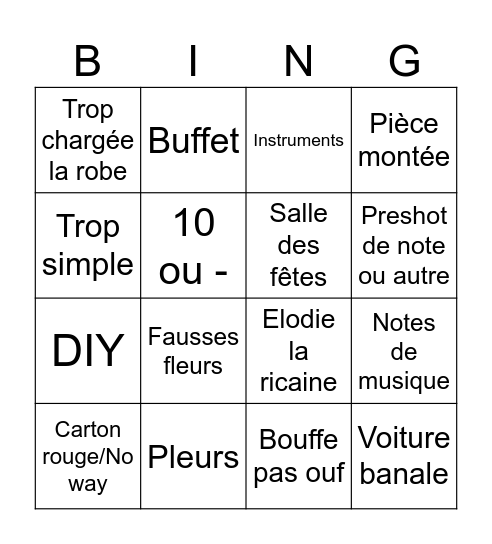 | B | I | N | G |
|---|---|---|---|
| Trop chargée la robe | Buffet | Instruments | Pièce montée |
| Trop simple | 10 ou - | Salle des fêtes | Preshot de note ou autre |
| DIY | Fausses fleurs | Elodie la ricaine | Notes de musique |
| Carton rouge/No way | Pleurs | Bouffe pas ouf | Voiture banale |